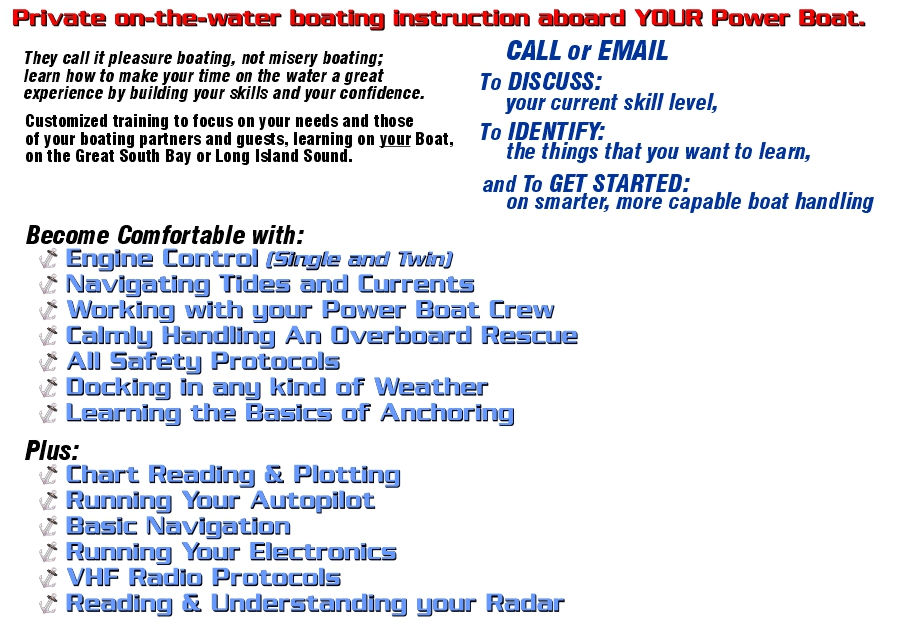 Private on-the-water boating instruction aboard YOUR Power Boat.

They call it pleasure boating, not misery boating; learn how to make your time on the water a great experience by building your skills and your confidence.

Customized training to focus on your needs and those of your boating partners and guests, learning on your Boat, on the Great South Bay or Long Island Sound.

CALL or EMAIL

To DISCUSS: your current skill level,

To IDENTIFY: the things that you want to learn,

and To GET STARTED: on smarter, more capable boat handling

Become Comfortable with:

Engine Control (Single and Twin)
Navigating Tides and Currents
Working with your Power Boat Crew
Calmly Handling An Overboard Rescue
All Safety Protocols
Docking in any kind of Weather
Learning the Basics of Anchoring

Plus:

Chart Reading & Plotting
Running Your Autopilot
Basic Navigation
Running Your Electronics
VHF Radio Protocols
Reading & Understanding your Radar